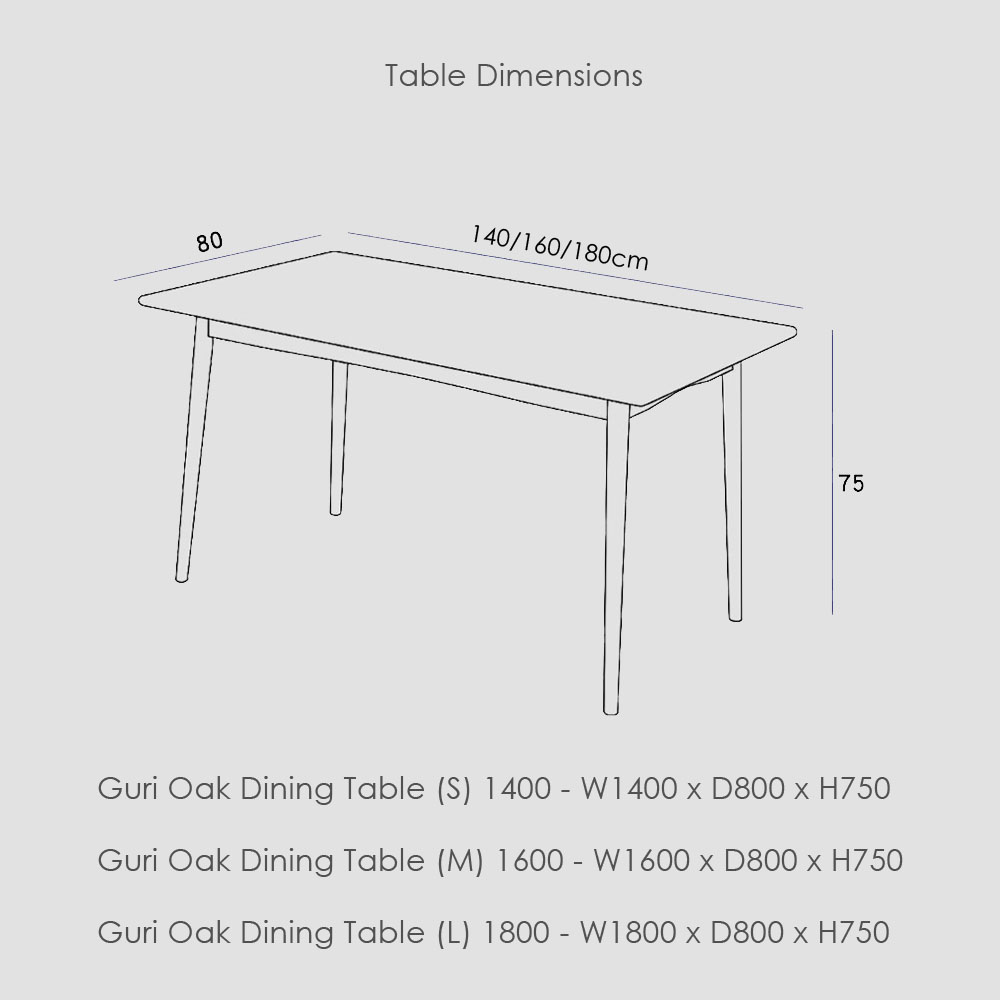 Table Dimensions

80

140/160/180cm

75

Guri Oak Dining Table (S) 1400 - W1400 x D800 x H750

Guri Oak Dining Table (M) 1600 - W1600 x D800 x H750

Guri Oak Dining Table (L) 1800 - W1800 x D800 x H750